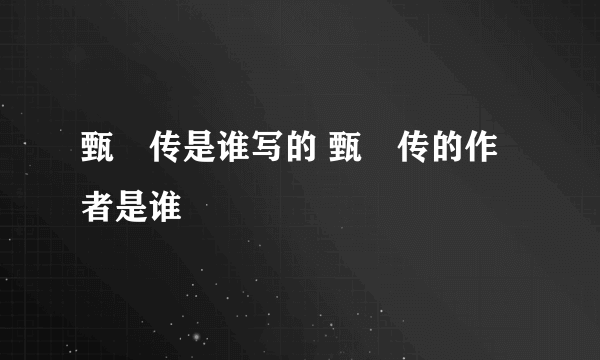 甄　传是谁写的 甄　传的作者是谁